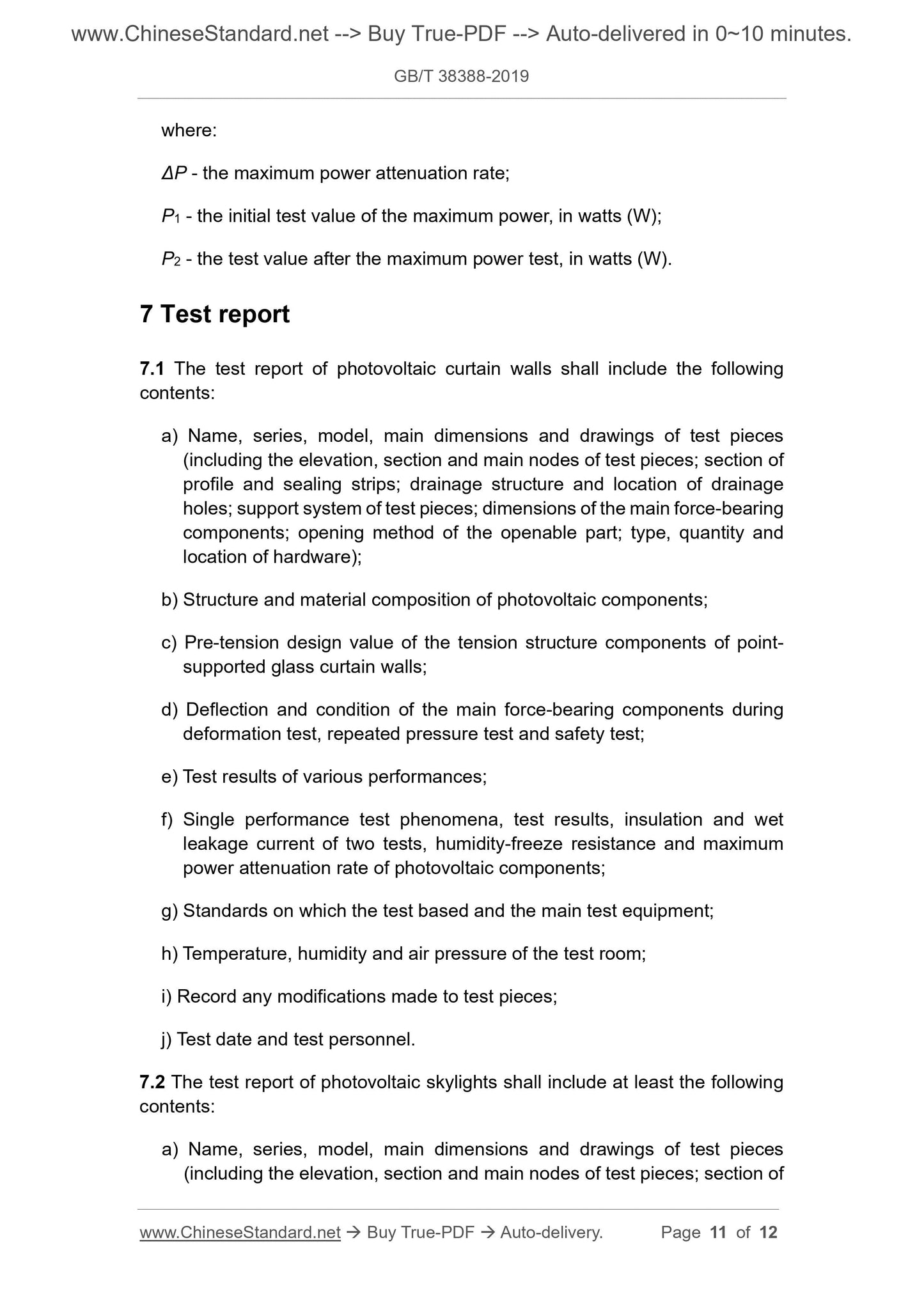 www.ChineseStandard.net --> Buy True-PDF --> Auto-delivered in 0~10 minutes.

GB/T 38388-2019

where:

$\Delta P$ - the maximum power attenuation rate;

$P_1$ - the initial test value of the maximum power, in watts (W);

$P_2$ - the test value after the maximum power test, in watts (W).

7 Test report

7.1 The test report of photovoltaic curtain walls shall include the following contents:

a) Name, series, model, main dimensions and drawings of test pieces (including the elevation, section and main nodes of test pieces; section of profile and sealing strips; drainage structure and location of drainage holes; support system of test pieces; dimensions of the main force-bearing components; opening method of the openable part; type, quantity and location of hardware);

b) Structure and material composition of photovoltaic components;

c) Pre-tension design value of the tension structure components of point-supported glass curtain walls;

d) Deflection and condition of the main force-bearing components during deformation test, repeated pressure test and safety test;

e) Test results of various performances;

f) Single performance test phenomena, test results, insulation and wet leakage current of two tests, humidity-freeze resistance and maximum power attenuation rate of photovoltaic components;

g) Standards on which the test based and the main test equipment;

h) Temperature, humidity and air pressure of the test room;

i) Record any modifications made to test pieces;

j) Test date and test personnel.

7.2 The test report of photovoltaic skylights shall include at least the following contents:

a) Name, series, model, main dimensions and drawings of test pieces (including the elevation, section and main nodes of test pieces; section of

www.ChineseStandard.net → Buy True-PDF → Auto-delivery. Page 11 of 12